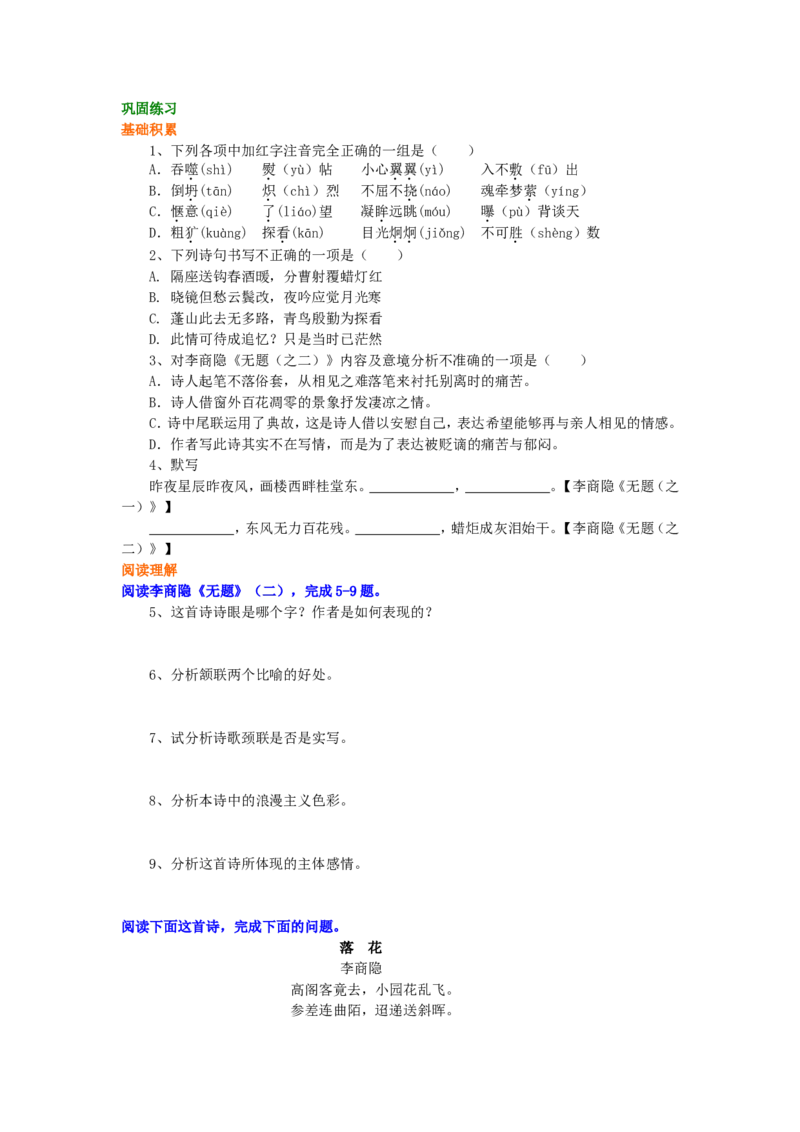 巩固练习
基础积累

1、下列各项中加红字注音完全正确的一组是（　　）

A. 吞噬(shì)　　熨(yù)帖　　小心翼翼(yì)　　入不敷(fū)出

B. 倒坍(tān)　　炽(chì)烈　　不屈不挠(náo)　　魂牵梦萦(yíng)

C. 惬意(qiè)　　了(liáo)望　　凝眸远眺(móu)　　曝(pù)背谈天

D. 粗犷(kuàng)　　探看(kān)　　目光炯炯(jiǒng)　　不可胜(shèng)数

2、下列诗句书写不正确的一项是（　　）

A. 隔座送钩春酒暖，分曹射覆蜡灯红

B. 晓镜但愁云鬓改，夜吟应觉月光寒

C. 蓬山此去无多路，青鸟殷勤为探看

D. 此情可待成追忆？只是当时已茫然

3、对李商隐《无题（之二）》内容及意境分析不准确的一项是（　　）

A. 诗人起笔不落俗套，从相见之难落笔来衬托别离时的痛苦。

B. 诗人借窗外百花凋零的景象抒发凄凉之情。

C. 诗中尾联运用了典故，这是诗人借以安慰自己，表达希望能够再与亲人相见的情感。

D. 作者写此诗其实不在写情，而是为了表达被贬谪的痛苦与郁闷。

4、默写

昨夜星辰昨夜风，画楼西畔桂堂东。____，____。【李商隐《无题（之一）》】

____，东风无力百花残。____，蜡炬成灰泪始干。【李商隐《无题（之二）》】

阅读理解
阅读李商隐《无题》（二），完成5-9题。

5、这首诗诗眼是哪个字？作者是如何表现的？

6、分析颔联两个比喻的好处。

7、试分析诗歌颈联是否是实写。

8、分析本诗中的浪漫主义色彩。

9、分析这首诗所体现的主体感情。

阅读下面这首诗，完成下面的问题。

落　花
李商隐
高阁客竟去，小园花乱飞。
参差连曲陌，迢递送斜晖。